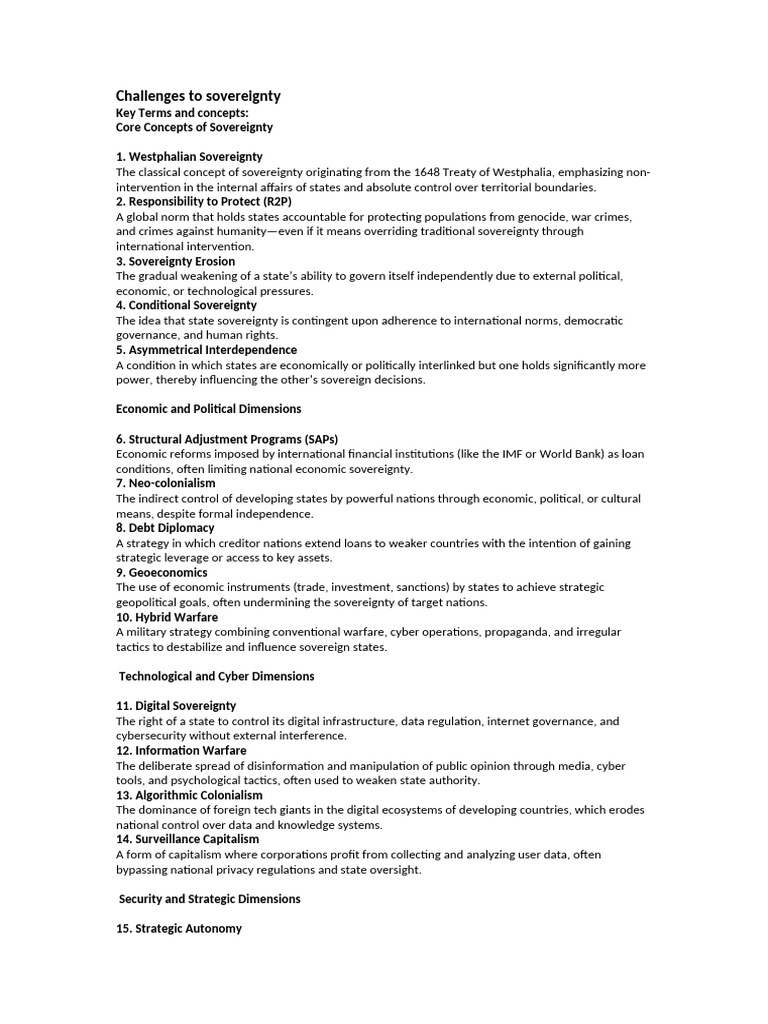 Challenges to sovereignty
Key Terms and concepts:
Core Concepts of Sovereignty

1. Westphalian Sovereignty
The classical concept of sovereignty originating from the 1648 Treaty of Westphalia, emphasizing non-intervention in the internal affairs of states and absolute control over territorial boundaries.
2. Responsibility to Protect (R2P)
A global norm that holds states accountable for protecting populations from genocide, war crimes, and crimes against humanity—even if it means overriding traditional sovereignty through international intervention.
3. Sovereignty Erosion
The gradual weakening of a state's ability to govern itself independently due to external political, economic, or technological pressures.
4. Conditional Sovereignty
The idea that state sovereignty is contingent upon adherence to international norms, democratic governance, and human rights.
5. Asymmetrical Interdependence
A condition in which states are economically or politically interlinked but one holds significantly more power, thereby influencing the other's sovereign decisions.

Economic and Political Dimensions

6. Structural Adjustment Programs (SAPs)
Economic reforms imposed by international financial institutions (like the IMF or World Bank) as loan conditions, often limiting national economic sovereignty.
7. Neo-colonialism
The indirect control of developing states by powerful nations through economic, political, or cultural means, despite formal independence.
8. Debt Diplomacy
A strategy in which creditor nations extend loans to weaker countries with the intention of gaining strategic leverage or access to key assets.
9. Geoeconomics
The use of economic instruments (trade, investment, sanctions) by states to achieve strategic geopolitical goals, often undermining the sovereignty of target nations.
10. Hybrid Warfare
A military strategy combining conventional warfare, cyber operations, propaganda, and irregular tactics to destabilize and influence sovereign states.

Technological and Cyber Dimensions

11. Digital Sovereignty
The right of a state to control its digital infrastructure, data regulation, internet governance, and cybersecurity without external interference.
12. Information Warfare
The deliberate spread of disinformation and manipulation of public opinion through media, cyber tools, and psychological tactics, often used to weaken state authority.
13. Algorithmic Colonialism
The dominance of foreign tech giants in the digital ecosystems of developing countries, which erodes national control over data and knowledge systems.
14. Surveillance Capitalism
A form of capitalism where corporations profit from collecting and analyzing user data, often bypassing national privacy regulations and state oversight.

Security and Strategic Dimensions

15. Strategic Autonomy